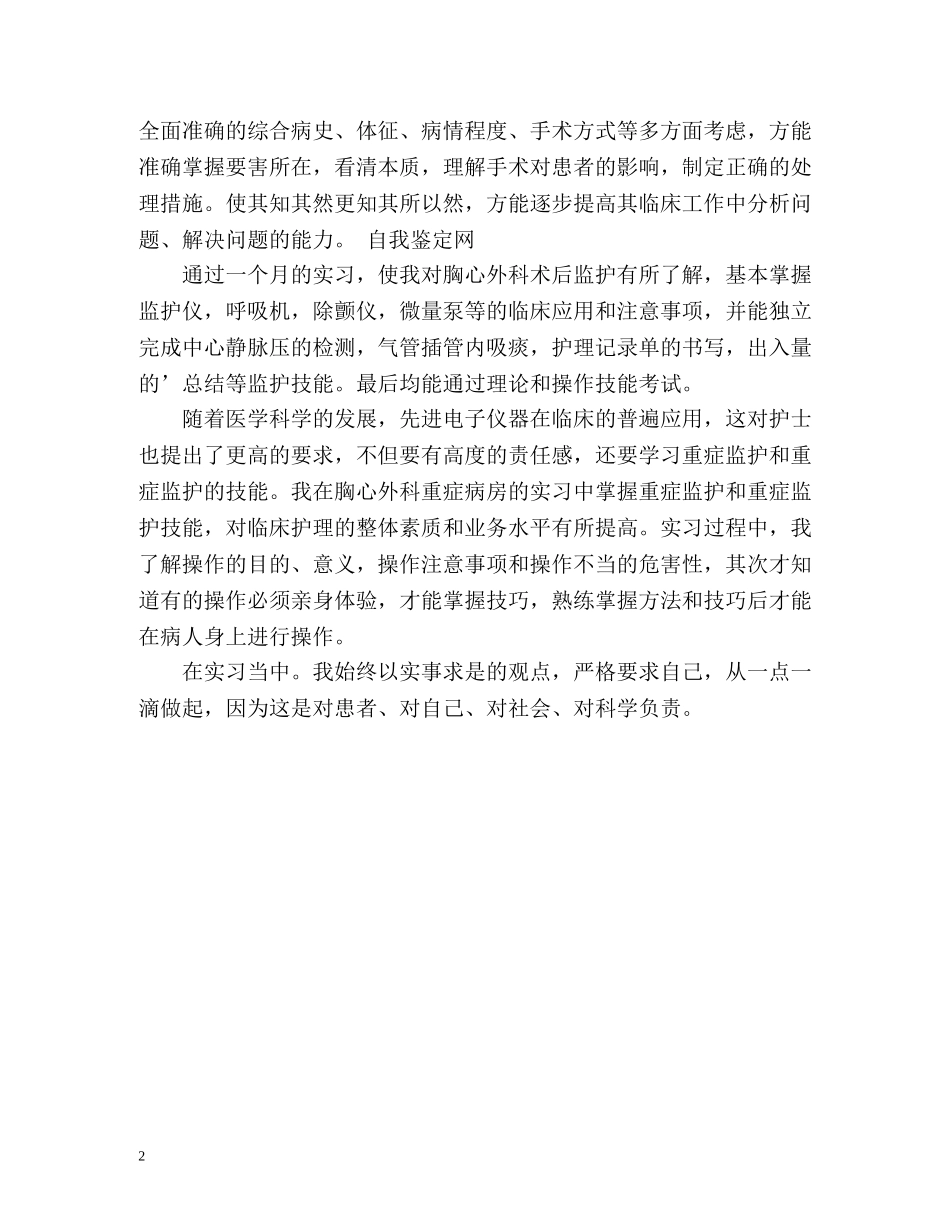 全面准确的综合病史、体征、病情程度、手术方式等多方面考虑，方能准确掌握要害所在，看清本质，理解手术对患者的影响，制定正确的处理措施。使其知其然更知其所以然，方能逐步提高其临床工作中分析问题、解决问题的能力。 自我鉴定网

通过一个月的实习，使我对胸心外科术后监护有所了解，基本掌握监护仪，呼吸机，除颤仪，微量泵等的临床应用和注意事项，并能独立完成中心静脉压的检测，气管插管内吸痰，护理记录单的书写，出入量的’总结等监护技能。最后均能通过理论和操作技能考试。

随着医学科学的发展，先进电子仪器在临床的普遍应用，这对护士也提出了更高的要求，不但要有高度的责任感，还要学习重症监护和重症监护的技能。我在胸心外科重症病房的实习中掌握重症监护和重症监护技能，对临床护理的整体素质和业务水平有所提高。实习过程中，我了解操作的目的、意义，操作注意事项和操作不当的危害性，其次才知道有的操作必须亲身体验，才能掌握技巧，熟练掌握方法和技巧后才能在病人身上进行操作。

在实习当中。我始终以实事求是的观点，严格要求自己，从一点一滴做起，因为这是对患者、对自己、对社会、对科学负责。

2